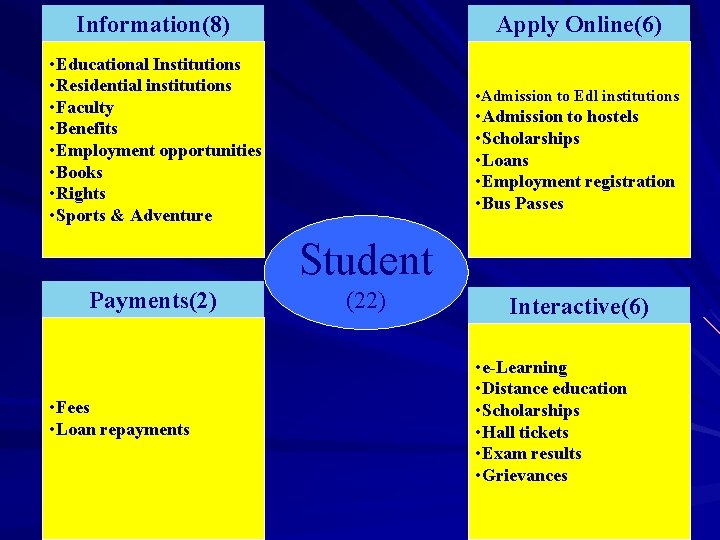 Information(8)

• Educational Institutions
• Residential institutions
• Faculty
• Benefits
• Employment opportunities
• Books
• Rights
• Sports & Adventure

Apply Online(6)

• Admission to Edl institutions
• Admission to hostels
• Scholarships
• Loans
• Employment registration
• Bus Passes

Student
(22)

Payments(2)

• Fees
• Loan repayments

Interactive(6)

• e-Learning
• Distance education
• Scholarships
• Hall tickets
• Exam results
• Grievances